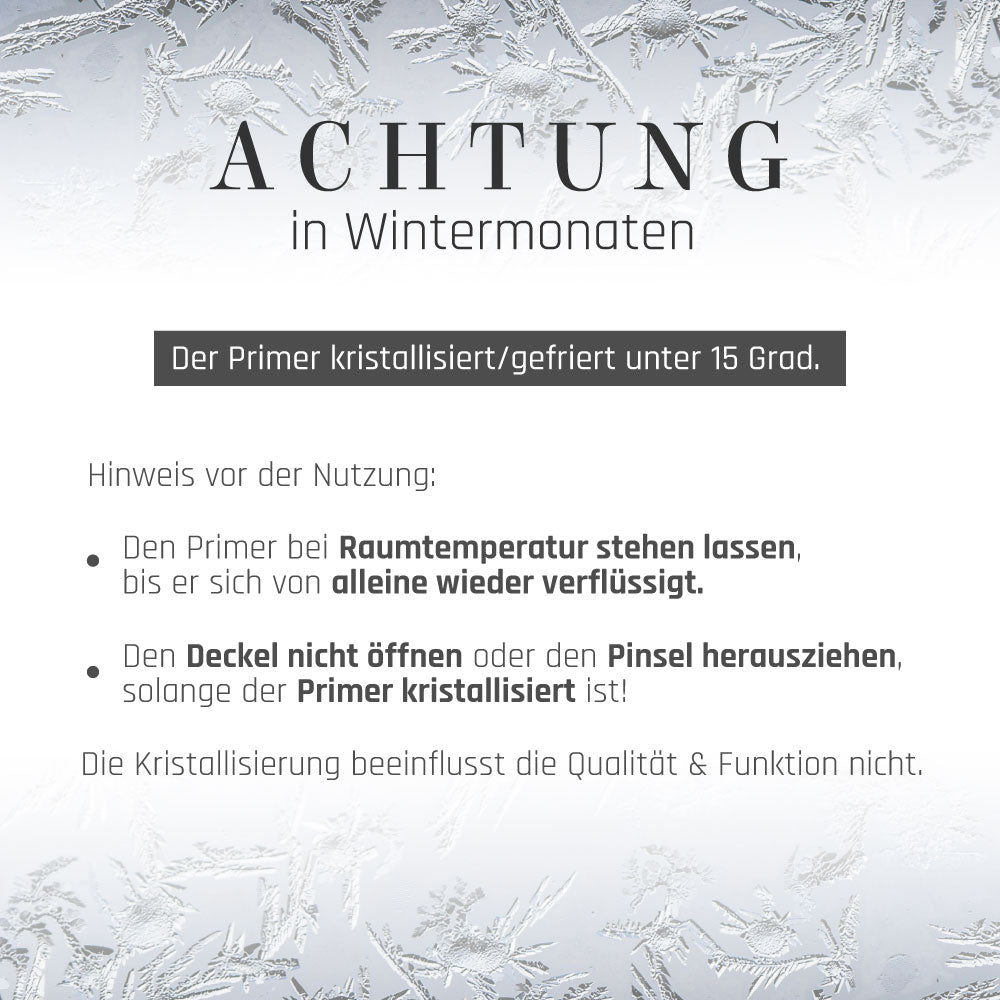 ACHTUNG
in Wintermonaten

Der Primer kristallisiert/gefriert unter 15 Grad.

Hinweis vor der Nutzung:

• Den Primer bei Raumtemperatur stehen lassen, bis er sich von alleine wieder verflüssigt.

• Den Deckel nicht öffnen oder den Pinsel herausziehen, solange der Primer kristallisiert ist!

Die Kristallisierung beeinflusst die Qualität & Funktion nicht.